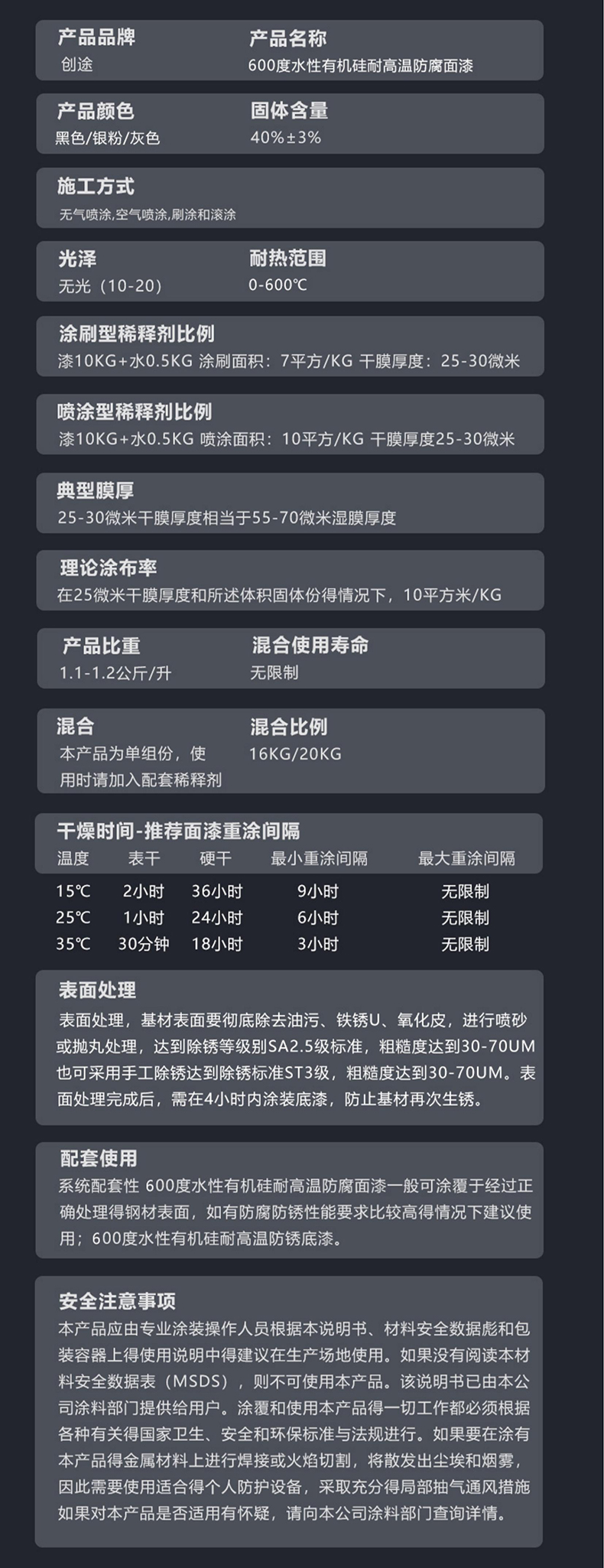 产品品牌
创途

产品名称
600度水性有机硅耐高温防腐面漆

产品颜色
黑色/银粉/灰色

固体含量
40%±3%

施工方式
无气喷涂,空气喷涂,刷涂和滚涂

光泽
无光（10-20）

耐热范围
0-600℃

涂刷型稀释剂比例
漆10KG+水0.5KG 涂刷面积：7平方/KG 干膜厚度：25-30微米

喷涂型稀释剂比例
漆10KG+水0.5KG 喷涂面积：10平方/KG 干膜厚度25-30微米

典型膜厚
25-30微米干膜厚度相当于55-70微米湿膜厚度

理论涂布率
在25微米干膜厚度和所述体积固体份得情况下，10平方米/KG

产品比重
1.1-1.2公斤/升

混合使用寿命
无限制

混合
本产品为单组份，使用时请加入配套稀释剂

混合比例
16KG/20KG

干燥时间-推荐面漆重涂间隔

| 温度 | 表干 | 硬干 | 最小重涂间隔 | 最大重涂间隔 |
|---|---|---|---|---|
| 15℃ | 2小时 | 36小时 | 9小时 | 无限制 |
| 25℃ | 1小时 | 24小时 | 6小时 | 无限制 |
| 35℃ | 30分钟 | 18小时 | 3小时 | 无限制 |

表面处理
表面处理，基材表面要彻底除去油污、铁锈U、氧化皮，进行喷砂或抛丸处理，达到除锈等级别SA2.5级标准，粗糙度达到30-70UM也可采用手工除锈达到除锈标准ST3级，粗糙度达到30-70UM。表面处理完成后，需在4小时内涂装底漆，防止基材再次生锈。

配套使用
系统配套性 600度水性有机硅耐高温防腐面漆一般可涂覆于经过正确处理得钢材表面，如有防腐防锈性能要求比较高得情况下建议使用；600度水性有机硅耐高温防锈底漆。

安全注意事项
本产品应由专业涂装操作人员根据本说明书、材料安全数据彪和包装容器上得使用说明中得建议在生产场地使用。如果没有阅读本材料安全数据表（MSDS），则不可使用本产品。该说明书已由本公司涂料部门提供给用户。涂覆和使用本产品得一切工作都必须根据各种有关得国家卫生、安全和环保标准与法规进行。如果要在涂有本产品得金属材料上进行焊接或火焰切割，将散发出尘埃和烟雾，因此需要使用适合得个人防护设备，采取充分得局部抽气通风措施如果对本产品是否适用有怀疑，请向本公司涂料部门查询详情。